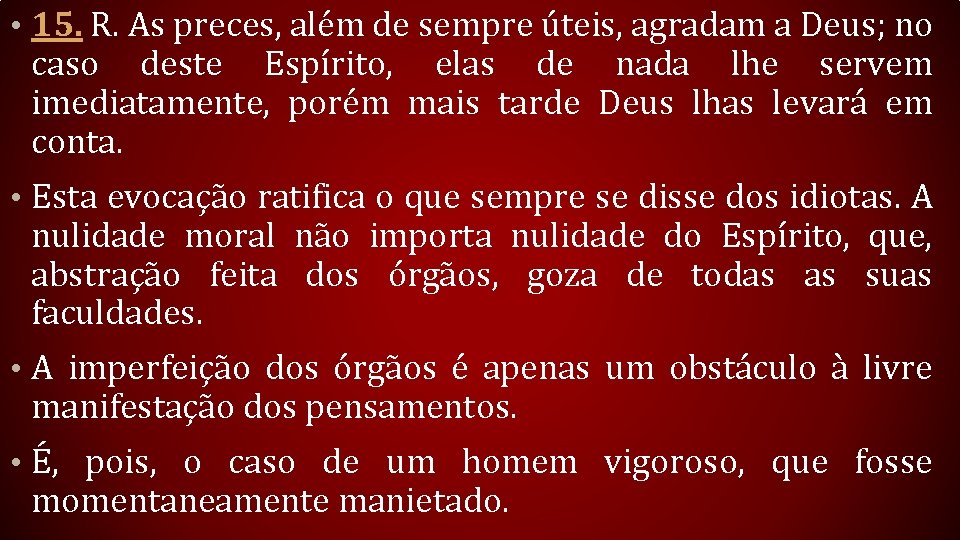 • 15. R. As preces, além de sempre úteis, agradam a Deus; no caso deste Espírito, elas de nada lhe servem imediatamente, porém mais tarde Deus lhas levará em conta.

• Esta evocação ratifica o que sempre se disse dos idiotas. A nulidade moral não importa nulidade do Espírito, que, abstração feita dos órgãos, goza de todas as suas faculdades.

• A imperfeição dos órgãos é apenas um obstáculo à livre manifestação dos pensamentos.

• É, pois, o caso de um homem vigoroso, que fosse momentaneamente manietado.